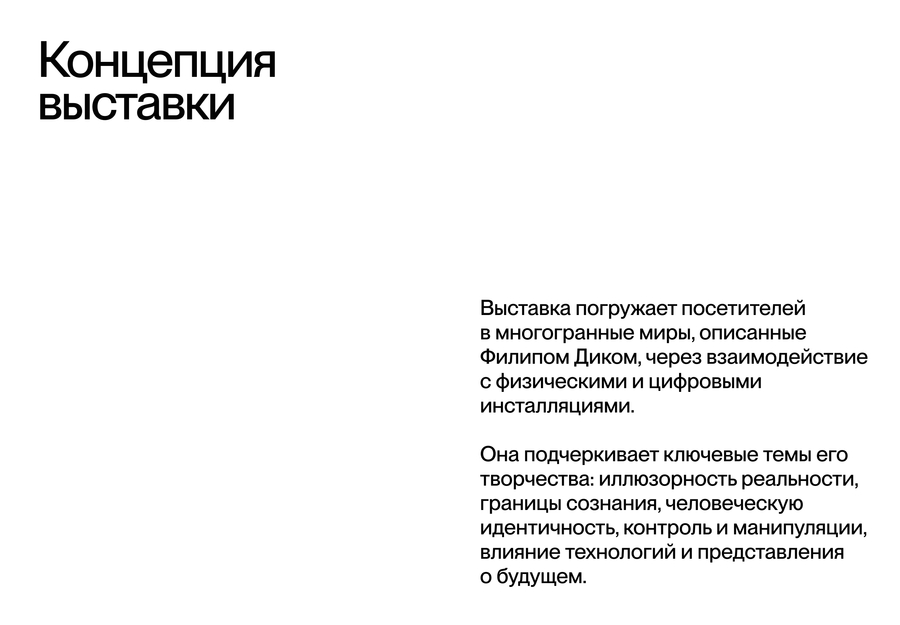 Концепция выставки

Выставка погружает посетителей в многогранные миры, описанные Филипом Диком, через взаимодействие с физическими и цифровыми инсталляциями.

Она подчеркивает ключевые темы его творчества: иллюзорность реальности, границы сознания, человеческую идентичность, контроль и манипуляции, влияние технологий и представления о будущем.